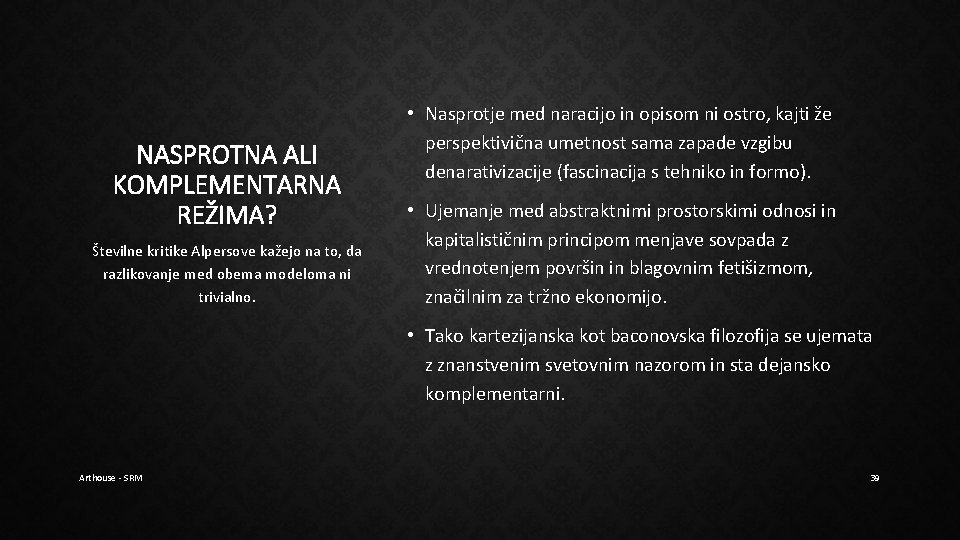 NASPROTNA ALI KOMPLEMENTARNA REŽIMA?

Številne kritike Alpersove kažejo na to, da razlikovanje med obema modeloma ni trivialno.

• Nasprotje med naracijo in opisom ni ostro, kajti že perspektivična umetnost sama zapade vzgibu denarativizacije (fascinacija s tehniko in formo).

• Ujemanje med abstraktnimi prostorskimi odnosi in kapitalističnim principom menjave sovpada z vrednotenjem površin in blagovnim fetišizmom, značilnim za tržno ekonomijo.

• Tako kartezijanska kot baconovska filozofija se ujemata z znanstvenim svetovnim nazorom in sta dejansko komplementarni.

Arthouse - SRM

39